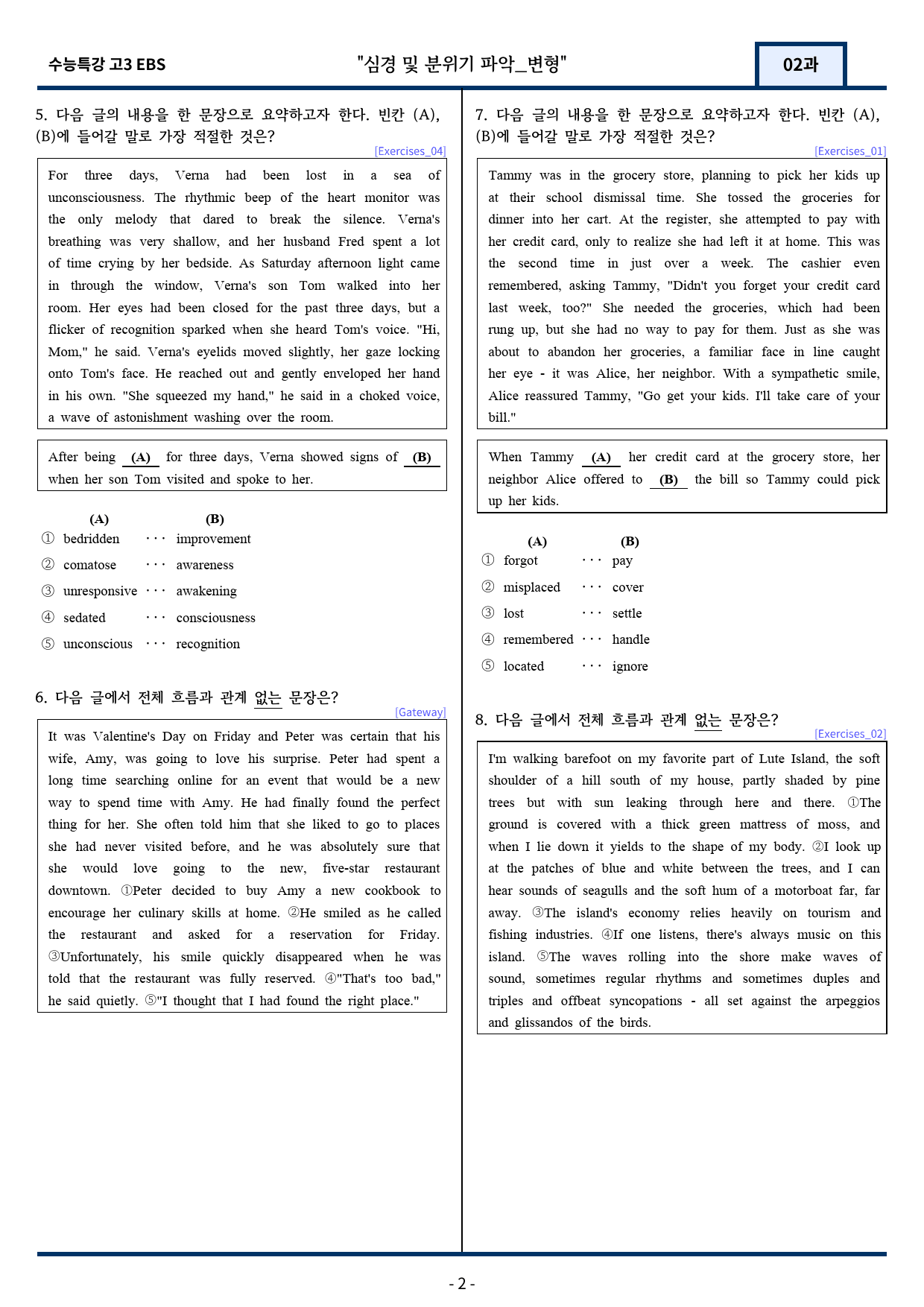 수능특강 고3 EBS "심경 및 분위기 파악_변형" 02과

5. 다음 글의 내용을 한 문장으로 요약하고자 한다. 빈칸 (A), (B)에 들어갈 말로 가장 적절한 것은?
[Exercises_04]

For three days, Verna had been lost in a sea of unconsciousness. The rhythmic beep of the heart monitor was the only melody that dared to break the silence. Verna's breathing was very shallow, and her husband Fred spent a lot of time crying by her bedside. As Saturday afternoon light came in through the window, Verna's son Tom walked into her room. Her eyes had been closed for the past three days, but a flicker of recognition sparked when she heard Tom's voice. "Hi, Mom," he said. Verna's eyelids moved slightly, her gaze locking onto Tom's face. He reached out and gently enveloped her hand in his own. "She squeezed my hand," he said in a choked voice, a wave of astonishment washing over the room.

After being (A) for three days, Verna showed signs of (B) when her son Tom visited and spoke to her.

(A) (B)
① bedridden ··· improvement
② comatose ··· awareness
③ unresponsive ··· awakening
④ sedated ··· consciousness
⑤ unconscious ··· recognition

6. 다음 글에서 전체 흐름과 관계 없는 문장은?
[Gateway]

It was Valentine's Day on Friday and Peter was certain that his wife, Amy, was going to love his surprise. Peter had spent a long time searching online for an event that would be a new way to spend time with Amy. He had finally found the perfect thing for her. She often told him that she liked to go to places she had never visited before, and he was absolutely sure that she would love going to the new, five-star restaurant downtown. ①Peter decided to buy Amy a new cookbook to encourage her culinary skills at home. ②He smiled as he called the restaurant and asked for a reservation for Friday. ③Unfortunately, his smile quickly disappeared when he was told that the restaurant was fully reserved. ④"That's too bad," he said quietly. ⑤"I thought that I had found the right place."

7. 다음 글의 내용을 한 문장으로 요약하고자 한다. 빈칸 (A), (B)에 들어갈 말로 가장 적절한 것은?
[Exercises_01]

Tammy was in the grocery store, planning to pick her kids up at their school dismissal time. She tossed the groceries for dinner into her cart. At the register, she attempted to pay with her credit card, only to realize she had left it at home. This was the second time in just over a week. The cashier even remembered, asking Tammy, "Didn't you forget your credit card last week, too?" She needed the groceries, which had been rung up, but she had no way to pay for them. Just as she was about to abandon her groceries, a familiar face in line caught her eye - it was Alice, her neighbor. With a sympathetic smile, Alice reassured Tammy, "Go get your kids. I'll take care of your bill."

When Tammy (A) her credit card at the grocery store, her neighbor Alice offered to (B) the bill so Tammy could pick up her kids.

(A) (B)
① forgot ··· pay
② misplaced ··· cover
③ lost ··· settle
④ remembered ··· handle
⑤ located ··· ignore

8. 다음 글에서 전체 흐름과 관계 없는 문장은?
[Exercises_02]

I'm walking barefoot on my favorite part of Lute Island, the soft shoulder of a hill south of my house, partly shaded by pine trees but with sun leaking through here and there. ①The ground is covered with a thick green mattress of moss, and when I lie down it yields to the shape of my body. ②I look up at the patches of blue and white between the trees, and I can hear sounds of seagulls and the soft hum of a motorboat far, far away. ③The island's economy relies heavily on tourism and fishing industries. ④If one listens, there's always music on this island. ⑤The waves rolling into the shore make waves of sound, sometimes regular rhythms and sometimes duples and triples and offbeat syncopations - all set against the arpeggios and glissandos of the birds.

- 2 -